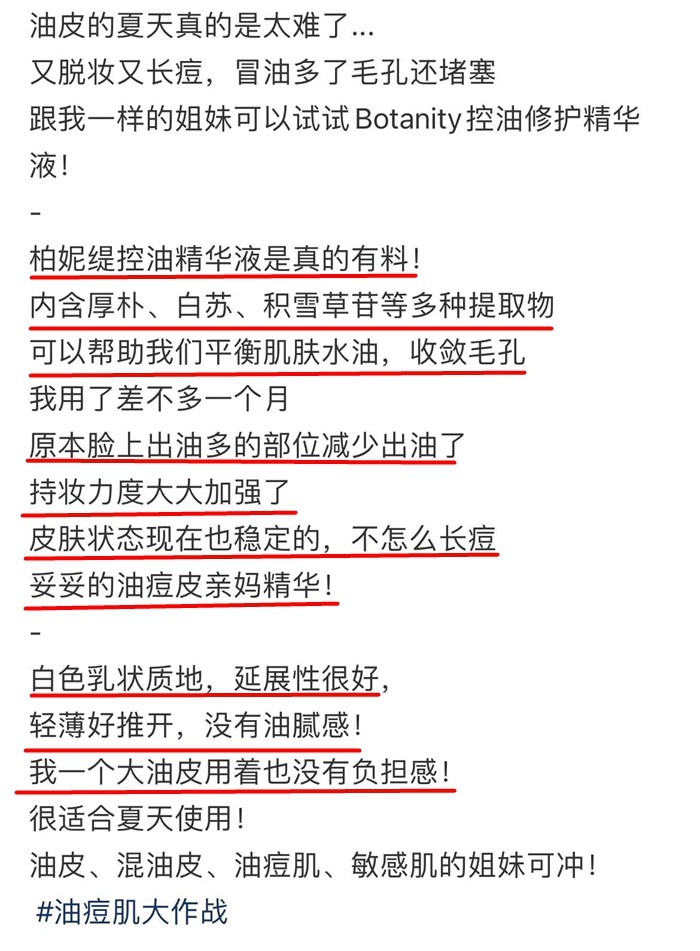 油皮的夏天真的是太难了...
又脱妆又长痘，冒油多了毛孔还堵塞
跟我一样的姐妹可以试试 Botanity 控油修护精华液！
-
柏妮缇控油精华液是真的有料！
内含厚朴、白苏、积雪草苷等多种提取物
可以帮助我们平衡肌肤水油，收敛毛孔
我用了差不多一个月
原本脸上出油多的部位减少出油了
持妆力度大大加强了
皮肤状态现在也稳定的，不怎么长痘
妥妥的油痘皮亲妈精华！
-
白色乳状质地，延展性很好，
轻薄好推开，没有油腻感！
我一个大油皮用着也没有负担感！
很适合夏天使用！
油皮、混油皮、油痘肌、敏感肌的姐妹可冲！
#油痘肌大作战